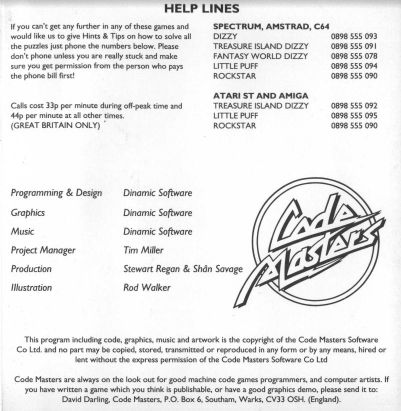 HELP LINES

If you can't get any further in any of these games and would like us to give Hints & Tips on how to solve all the puzzles just phone the numbers below. Please don't phone unless you are really stuck and make sure you get permission from the person who pays the phone bill first!

Calls cost 33p per minute during off-peak time and 44p per minute at all other times.
(GREAT BRITAIN ONLY)

SPECTRUM, AMSTRAD, C64

| | |
|---|---|
| DIZZY | 0898 555 093 |
| TREASURE ISLAND DIZZY | 0898 555 091 |
| FANTASY WORLD DIZZY | 0898 555 078 |
| LITTLE PUFF | 0898 555 094 |
| ROCKSTAR | 0898 555 090 |

ATARI ST AND AMIGA

| | |
|---|---|
| TREASURE ISLAND DIZZY | 0898 555 092 |
| LITTLE PUFF | 0898 555 095 |
| ROCKSTAR | 0898 555 090 |

| | |
|---|---|
| Programming & Design | Dinamic Software |
| Graphics | Dinamic Software |
| Music | Dinamic Software |
| Project Manager | Tim Miller |
| Production | Stewart Regan & Shân Savage |
| Illustration | Rod Walker |

Code Masters

This program including code, graphics, music and artwork is the copyright of the Code Masters Software Co Ltd. and no part may be copied, stored, transmitted or reproduced in any form or by any means, hired or lent without the express permission of the Code Masters Software Co Ltd

Code Masters are always on the look out for good machine code games programmers, and computer artists. If you have written a game which you think is publishable, or have a good graphics demo, please send it to: David Darling, Code Masters, P.O. Box 6, Southam, Warks, CV33 OSH. (England).